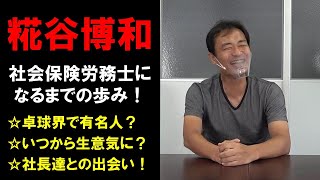 糀谷博和

社会保険労務士になるまでの歩み！

☆卓球界で有名人？
☆いつから生意気に？
☆社長達との出会い！